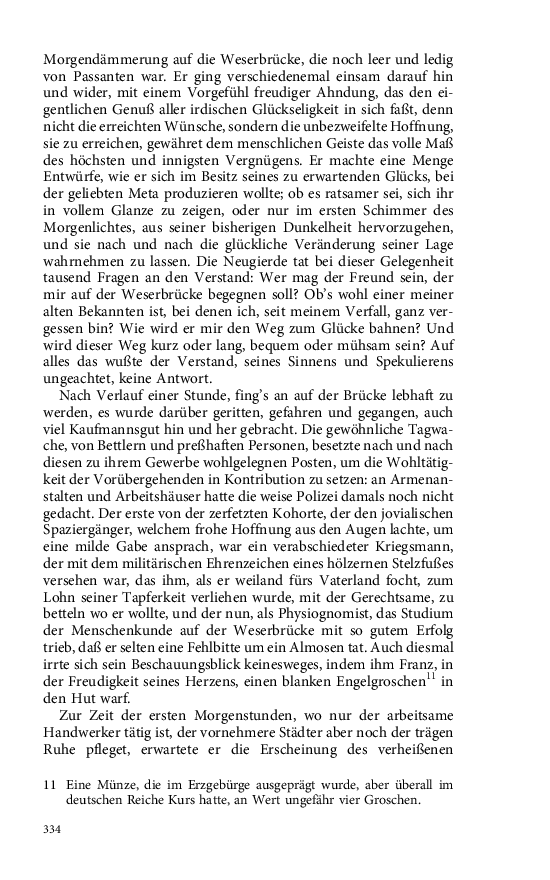 Morgendämmerung auf die Weserbrücke, die noch leer und ledig von Passanten war. Er ging verschiedenemal einsam darauf hin und wider, mit einem Vorgefühl freudiger Ahndung, das den eigentlichen Genuß aller irdischen Glückseligkeit in sich faßt, denn nicht die erreichten Wünsche, sondern die unbezweifelte Hoffnung, sie zu erreichen, gewähret dem menschlichen Geiste das volle Maß des höchsten und innigsten Vergnügens. Er machte eine Menge Entwürfe, wie er sich im Besitz seines zu erwartenden Glücks, bei der geliebten Meta produzieren wollte; ob es ratsamer sei, sich ihr in vollem Glanze zu zeigen, oder nur im ersten Schimmer des Morgenlichtes, aus seiner bisherigen Dunkelheit hervorzugehen, und sie nach und nach die glückliche Veränderung seiner Lage wahrnehmen zu lassen. Die Neugierde tat bei dieser Gelegenheit tausend Fragen an den Verstand: Wer mag der Freund sein, der mir auf der Weserbrücke begegnen soll? Ob's wohl einer meiner alten Bekannten ist, bei denen ich, seit meinem Verfall, ganz vergessen bin? Wie wird er mir den Weg zum Glücke bahnen? Und wird dieser Weg kurz oder lang, bequem oder mühsam sein? Auf alles das wußte der Verstand, seines Sinnens und Spekulierens ungeachtet, keine Antwort.

Nach Verlauf einer Stunde, fing's an auf der Brücke lebhaft zu werden, es wurde darüber geritten, gefahren und gegangen, auch viel Kaufmannsgut hin und her gebracht. Die gewöhnliche Tagwache, von Bettlern und preßhaften Personen, besetzte nach und nach diesen zu ihrem Gewerbe wohlgelegnen Posten, um die Wohltätigkeit der Vorübergehenden in Kontribution zu setzen: an Armenanstalten und Arbeitshäuser hatte die weise Polizei damals noch nicht gedacht. Der erste von der zerfetzten Kohorte, der den jovialischen Spaziergänger, welchem frohe Hoffnung aus den Augen lachte, um eine milde Gabe ansprach, war ein verabschiedeter Kriegsmann, der mit dem militärischen Ehrenzeichen eines hölzernen Stelzfußes versehen war, das ihm, als er weiland fürs Vaterland focht, zum Lohn seiner Tapferkeit verliehen wurde, mit der Gerechtsame, zu betteln wo er wollte, und der nun, als Physiognomist, das Studium der Menschenkunde auf der Weserbrücke mit so gutem Erfolg trieb, daß er selten eine Fehlbitte um ein Almosen tat. Auch diesmal irrte sich sein Beschauungsblick keinesweges, indem ihm Franz, in der Freudigkeit seines Herzens, einen blanken Engelgroschen$^{11}$ in den Hut warf.

Zur Zeit der ersten Morgenstunden, wo nur der arbeitsame Handwerker tätig ist, der vornehmere Städter aber noch der trägen Ruhe pfleget, erwartete er die Erscheinung des verheißenen

11 Eine Münze, die im Erzgebürge ausgeprägt wurde, aber überall im deutschen Reiche Kurs hatte, an Wert ungefähr vier Groschen.

334